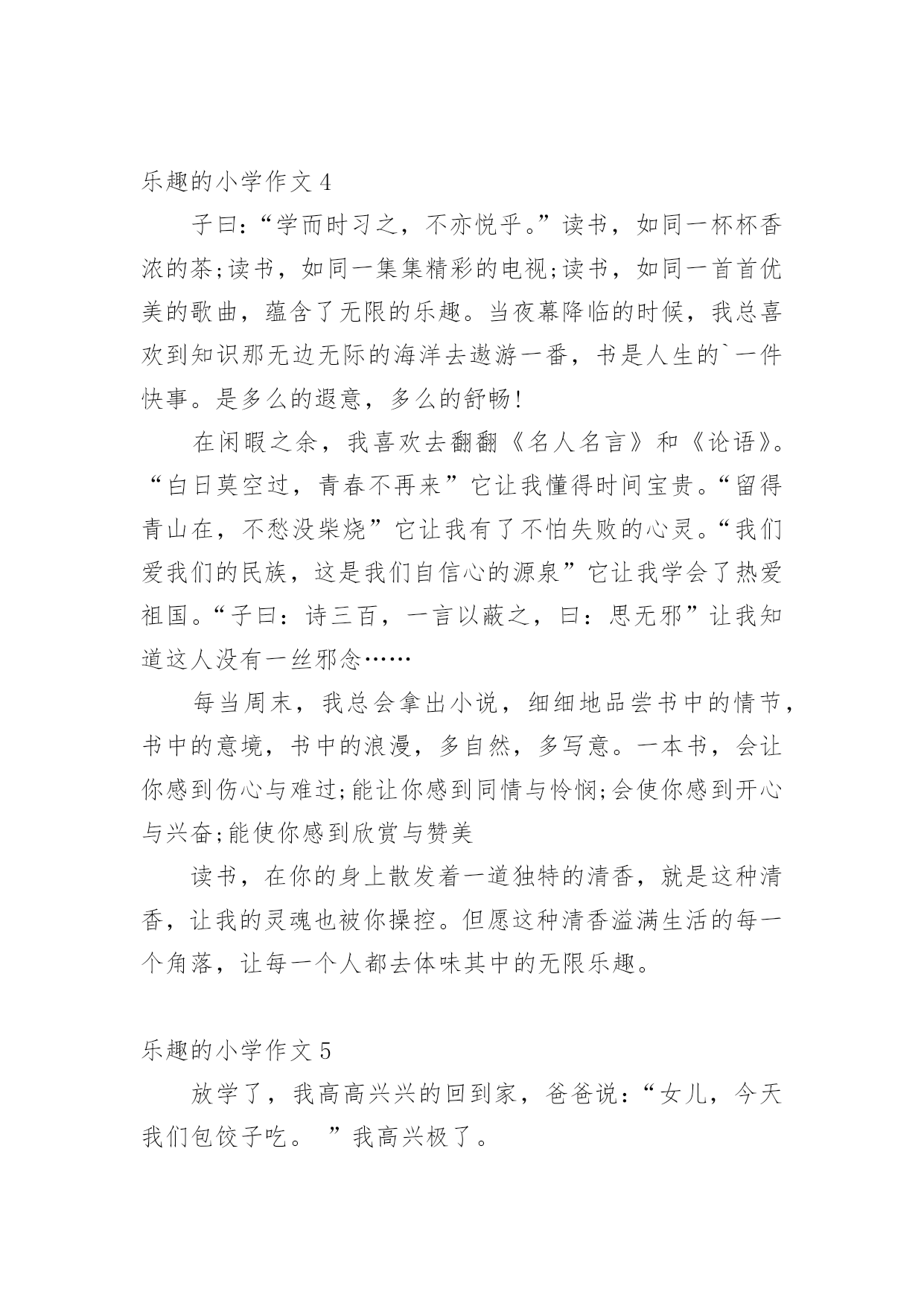 乐趣的小学作文 4

子曰:“学而时习之，不亦悦乎。”读书，如同一杯杯香浓的茶;读书，如同一集集精彩的电视;读书，如同一首首优美的歌曲，蕴含了无限的乐趣。当夜幕降临的时候，我总喜欢到知识那无边无际的海洋去遨游一番，书是人生的`一件快事。是多么的遐意，多么的舒畅!

在闲暇之余，我喜欢去翻翻《名人名言》和《论语》。“白日莫空过，青春不再来”它让我懂得时间宝贵。“留得青山在，不愁没柴烧”它让我有了不怕失败的心灵。“我们爱我们的民族，这是我们自信心的源泉”它让我学会了热爱祖国。“子曰：诗三百，一言以蔽之，曰：思无邪”让我知道这人没有一丝邪念……

每当周末，我总会拿出小说，细细地品尝书中的情节，书中的意境，书中的浪漫，多自然，多写意。一本书，会让你感到伤心与难过;能让你感到同情与怜悯;会使你感到开心与兴奋;能使你感到欣赏与赞美

读书，在你的身上散发着一道独特的清香，就是这种清香，让我的灵魂也被你操控。但愿这种清香溢满生活的每一个角落，让每一个人都去体味其中的无限乐趣。

乐趣的小学作文 5

放学了，我高高兴兴的回到家，爸爸说:“女儿，今天我们包饺子吃。 ”我高兴极了。